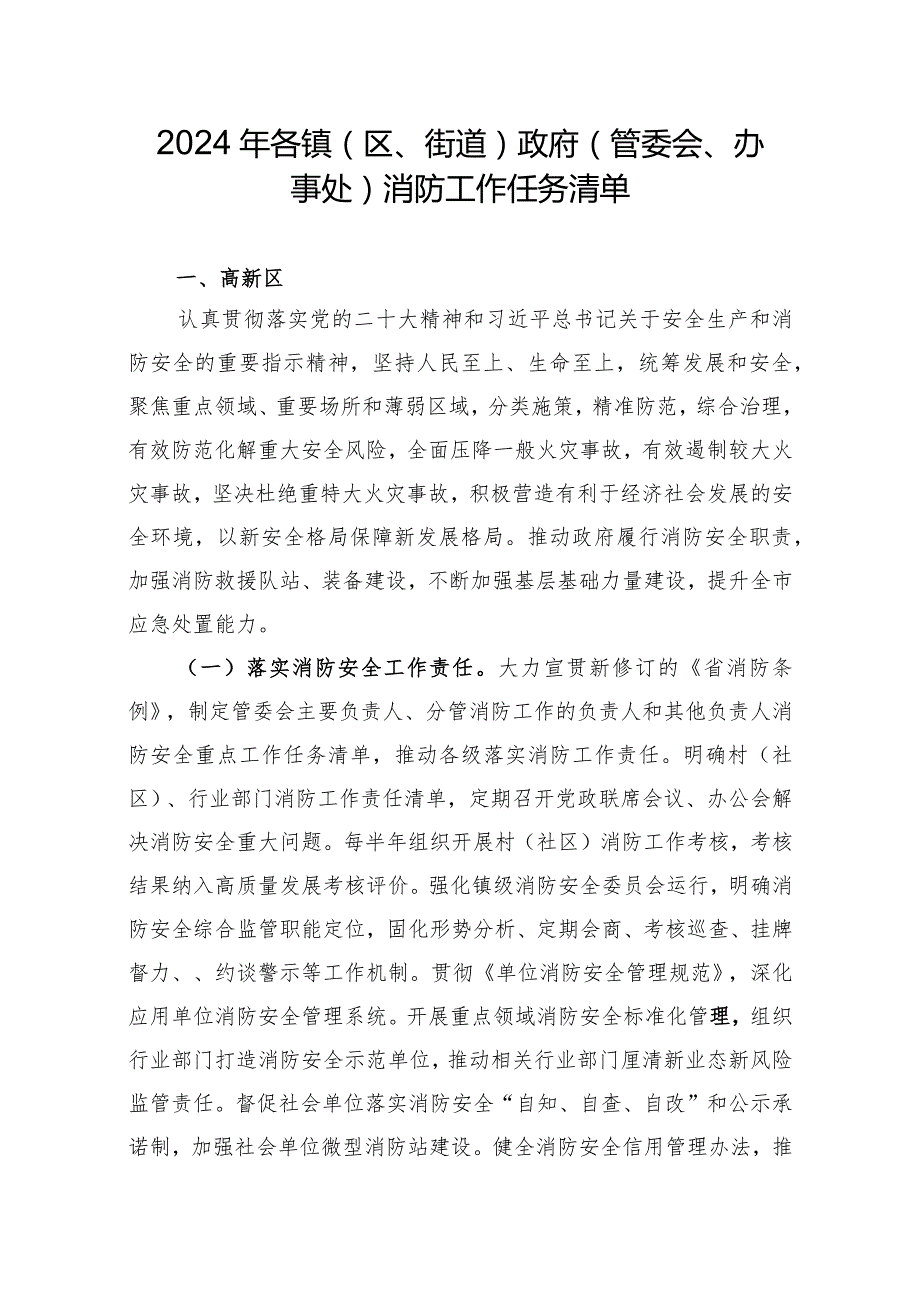 2024年各镇（区、街道）政府（管委会、办事处）消防工作任务清单

一、高新区

认真贯彻落实党的二十大精神和习近平总书记关于安全生产和消防安全的重要指示精神，坚持人民至上、生命至上，统筹发展和安全，聚焦重点领域、重要场所和薄弱区域，分类施策，精准防范，综合治理，有效防范化解重大安全风险，全面压降一般火灾事故，有效遏制较大火灾事故，坚决杜绝重特大火灾事故，积极营造有利于经济社会发展的安全环境，以新安全格局保障新发展格局。推动政府履行消防安全职责，加强消防救援队站、装备建设，不断加强基层基础力量建设，提升全市应急处置能力。

（一）落实消防安全工作责任。大力宣贯新修订的《省消防条例》，制定管委会主要负责人、分管消防工作的负责人和其他负责人消防安全重点工作任务清单，推动各级落实消防工作责任。明确村（社区）、行业部门消防工作责任清单，定期召开党政联席会议、办公会解决消防安全重大问题。每半年组织开展村（社区）消防工作考核，考核结果纳入高质量发展考核评价。强化镇级消防安全委员会运行，明确消防安全综合监管职能定位，固化形势分析、定期会商、考核巡查、挂牌督力、、约谈警示等工作机制。贯彻《单位消防安全管理规范》，深化应用单位消防安全管理系统。开展重点领域消防安全标准化管理，组织行业部门打造消防安全示范单位，推动相关行业部门厘清新业态新风险监管责任。督促社会单位落实消防安全“自知、自查、自改”和公示承诺制，加强社会单位微型消防站建设。健全消防安全信用管理办法，推